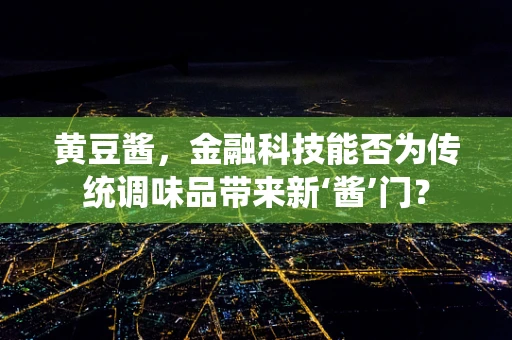 黄豆酱，金融科技能否为传统调味品带来新‘酱’门?